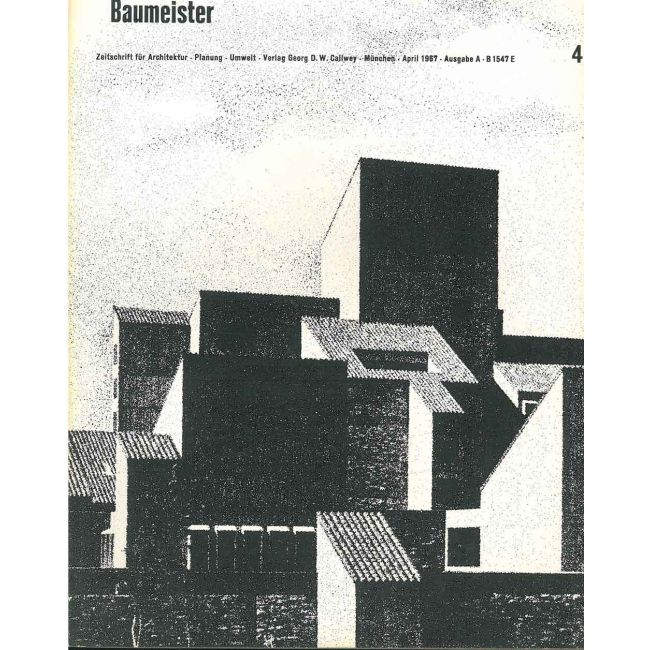 Baumeister

Zeitschrift für Architektur - Planung - Umwelt - Verlag Georg D. W. Callwey - München - April 1967 - Ausgabe A - B 1547 E

4